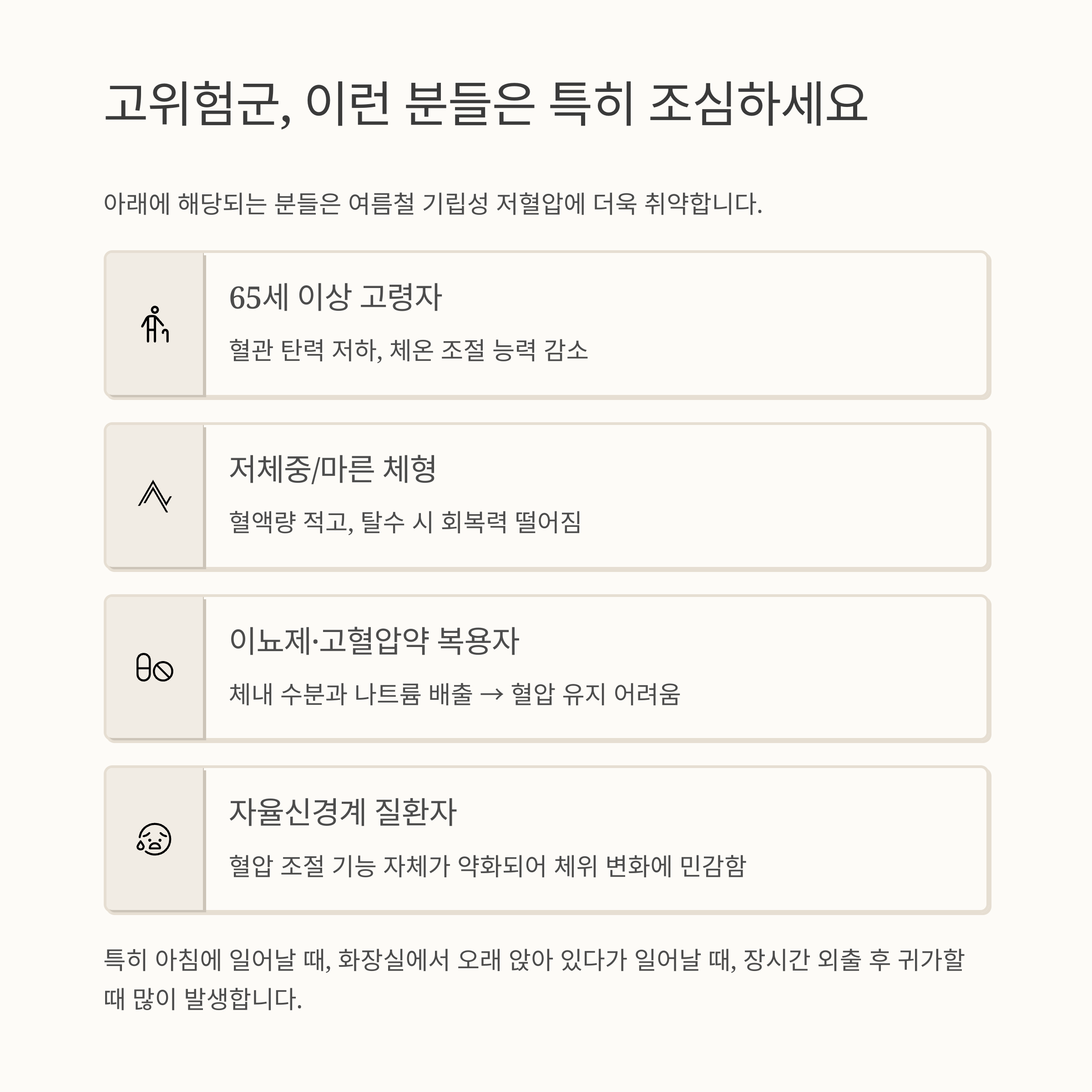 고위험군, 이런 분들은 특히 조심하세요

아래에 해당되는 분들은 여름철 기립성 저혈압에 더욱 취약합니다.

65세 이상 고령자

혈관 탄력 저하, 체온 조절 능력 감소

저체중/마른 체형

혈액량 적고, 탈수 시 회복력 떨어짐

이뇨제·고혈압약 복용자

체내 수분과 나트륨 배출 → 혈압 유지 어려움

자율신경계 질환자

혈압 조절 기능 자체가 약화되어 체위 변화에 민감함

특히 아침에 일어날 때, 화장실에서 오래 앉아 있다가 일어날 때, 장시간 외출 후 귀가할 때 많이 발생합니다.